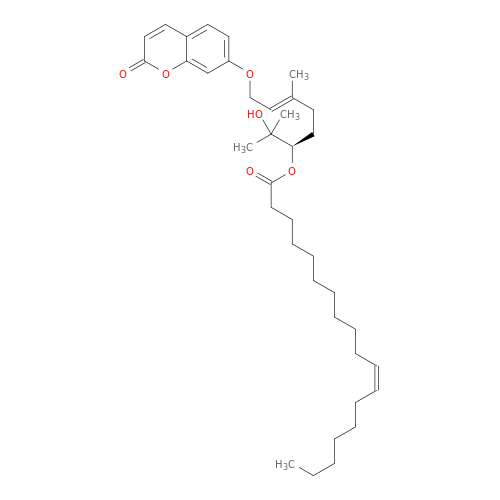 O
O
O
$CH_3$
HO
$CH_3$
$H_3C$
O
O
$H_3C$